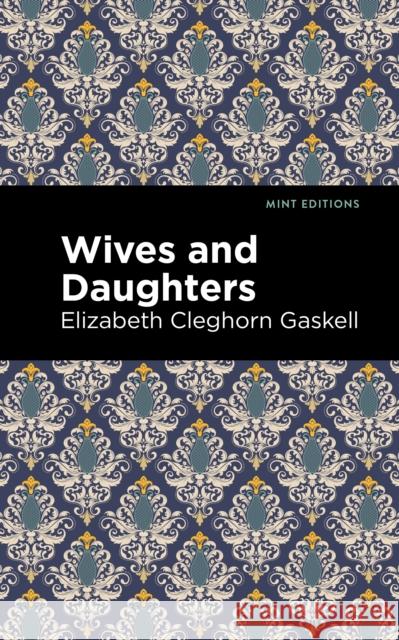 MINT EDITIONS

Wives and Daughters

Elizabeth Cleghorn Gaskell